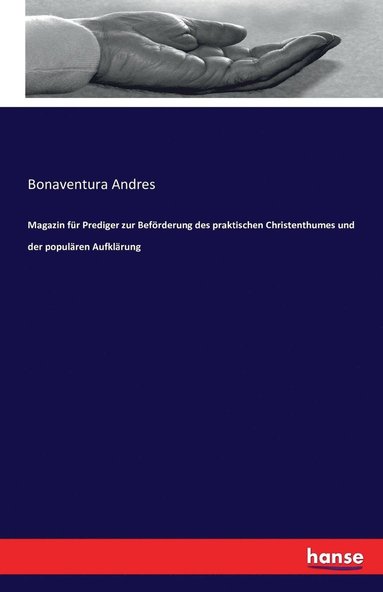 Bonaventura Andres

Magazin für Prediger zur Beförderung des praktischen Christenthumes und der populären Aufklärung

hanse